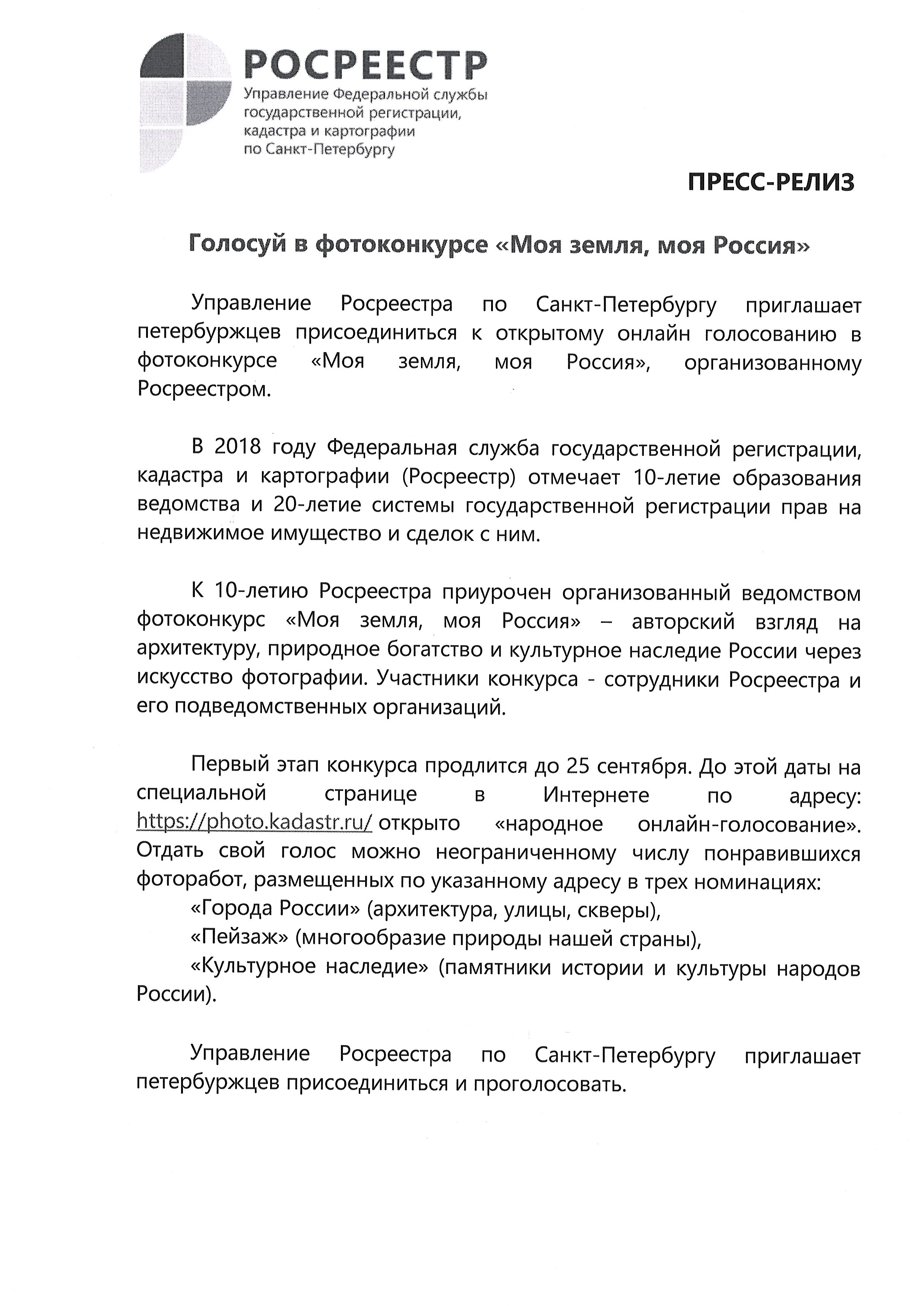 РОСРЕЕСТР
Управление Федеральной службы государственной регистрации, кадастра и картографии по Санкт-Петербургу

ПРЕСС-РЕЛИЗ

Голосуй в фотоконкурсе «Моя земля, моя Россия»

Управление Росреестра по Санкт-Петербургу приглашает петербуржцев присоединиться к открытому онлайн голосованию в фотоконкурсе «Моя земля, моя Россия», организованному Росреестром.

В 2018 году Федеральная служба государственной регистрации, кадастра и картографии (Росреестр) отмечает 10-летие образования ведомства и 20-летие системы государственной регистрации прав на недвижимое имущество и сделок с ним.

К 10-летию Росреестра приурочен организованный ведомством фотоконкурс «Моя земля, моя Россия» – авторский взгляд на архитектуру, природное богатство и культурное наследие России через искусство фотографии. Участники конкурса - сотрудники Росреестра и его подведомственных организаций.

Первый этап конкурса продлится до 25 сентября. До этой даты на специальной странице в Интернете по адресу: https://photo.kadastr.ru/ открыто «народное онлайн-голосование». Отдать свой голос можно неограниченному числу понравившихся фоторабот, размещенных по указанному адресу в трех номинациях:
«Города России» (архитектура, улицы, скверы),
«Пейзаж» (многообразие природы нашей страны),
«Культурное наследие» (памятники истории и культуры народов России).

Управление Росреестра по Санкт-Петербургу приглашает петербуржцев присоединиться и проголосовать.